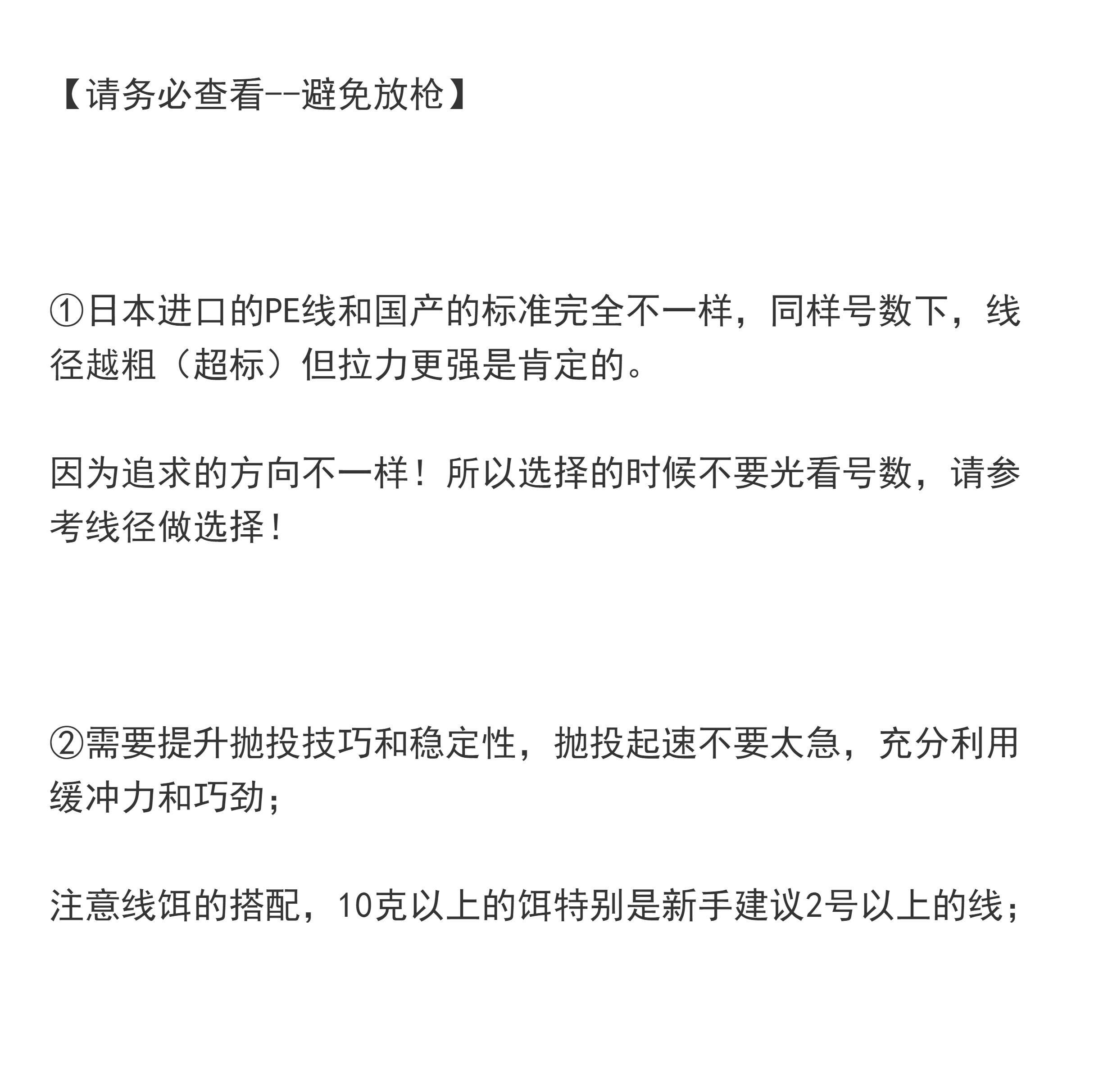 【请务必查看--避免放枪】

①日本进口的PE线和国产的标准完全不一样，同样号数下，线径越粗（超标）但拉力更强是肯定的。

因为追求的方向不一样！所以选择的时候不要光看号数，请参考线径做选择！

②需要提升抛投技巧和稳定性，抛投起速不要太急，充分利用缓冲力和巧劲；

注意线饵的搭配，10克以上的饵特别是新手建议2号以上的线；